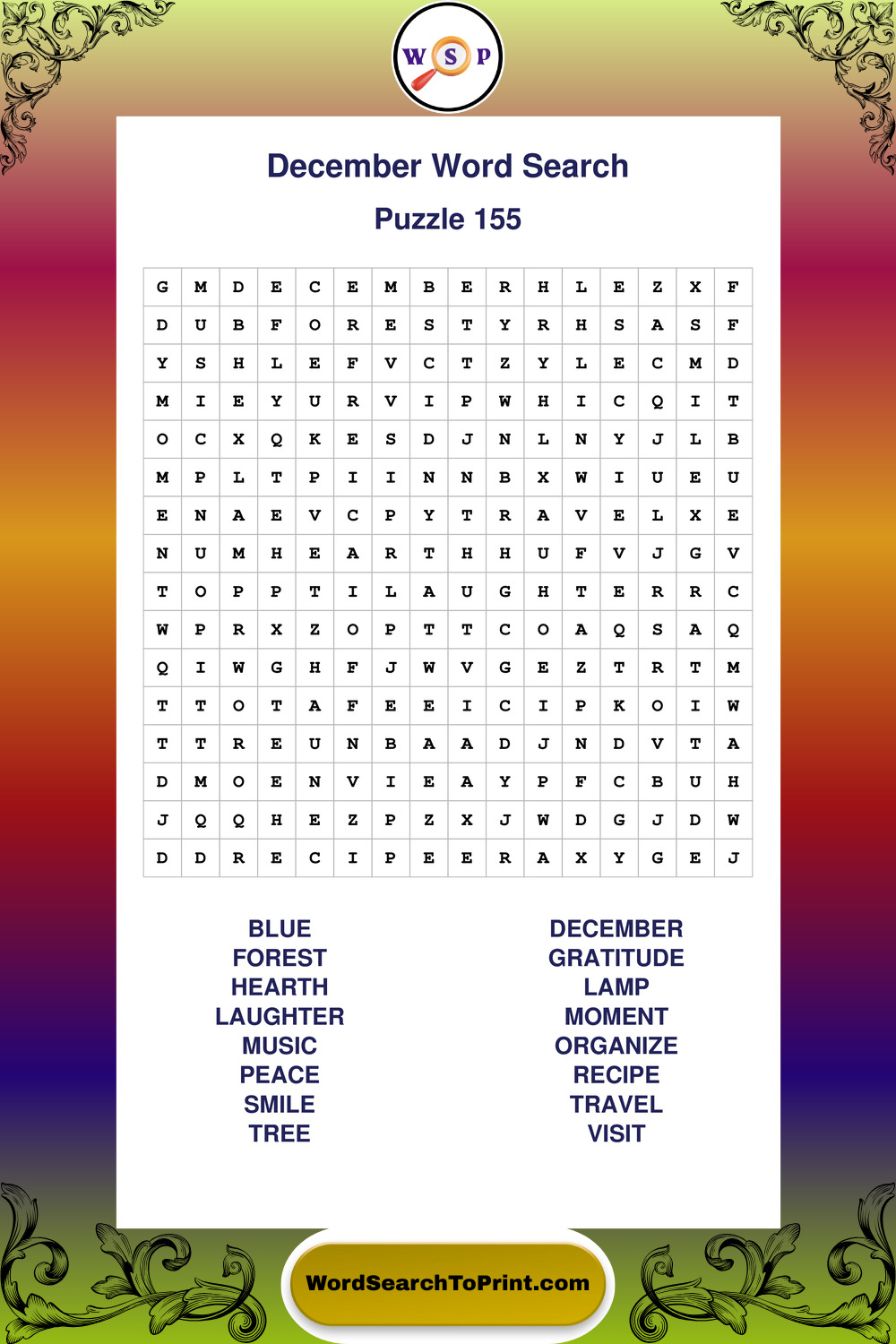 W S P

December Word Search

Puzzle 155

| G | M | D | E | C | E | M | B | E | R | H | L | E | Z | X | F |
|---|---|---|---|---|---|---|---|---|---|---|---|---|---|---|---|
| D | U | B | F | O | R | E | S | T | Y | R | H | S | A | S | F |
| Y | S | H | L | E | F | V | C | T | Z | Y | L | E | C | M | D |
| M | I | E | Y | U | R | V | I | P | W | H | I | C | Q | I | T |
| O | C | X | Q | K | E | S | D | J | N | L | N | Y | J | L | B |
| M | P | L | T | P | I | I | N | N | B | X | W | I | U | E | U |
| E | N | A | E | V | C | P | Y | T | R | A | V | E | L | X | E |
| N | U | M | H | E | A | R | T | H | H | U | F | V | J | G | V |
| T | O | P | P | T | I | L | A | U | G | H | T | E | R | R | C |
| W | P | R | X | Z | O | P | T | T | C | O | A | Q | S | A | Q |
| Q | I | W | G | H | F | J | W | V | G | E | Z | T | R | T | M |
| T | T | O | T | A | F | E | E | I | C | I | P | K | O | I | W |
| T | T | R | E | U | N | B | A | A | D | J | N | D | V | T | A |
| D | M | O | E | N | V | I | E | A | Y | P | F | C | B | U | H |
| J | Q | Q | H | E | Z | P | Z | X | J | W | D | G | J | D | W |
| D | D | R | E | C | I | P | E | E | R | A | X | Y | G | E | J |

BLUE
FOREST
HEARTH
LAUGHTER
MUSIC
PEACE
SMILE
TREE

DECEMBER
GRATITUDE
LAMP
MOMENT
ORGANIZE
RECIPE
TRAVEL
VISIT

WordSearchToPrint.com